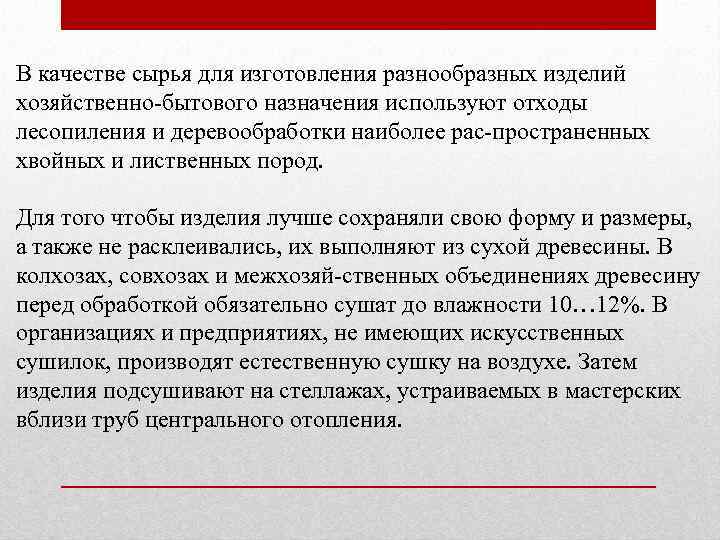 В качестве сырья для изготовления разнообразных изделий хозяйственно-бытового назначения используют отходы лесопиления и деревообработки наиболее рас-пространенных хвойных и лиственных пород.

Для того чтобы изделия лучше сохраняли свою форму и размеры, а также не расклеивались, их выполняют из сухой древесины. В колхозах, совхозах и межхозяй-ственных объединениях древесину перед обработкой обязательно сушат до влажности 10…12%. В организациях и предприятиях, не имеющих искусственных сушилок, производят естественную сушку на воздухе. Затем изделия подсушивают на стеллажах, устраиваемых в мастерских вблизи труб центрального отопления.